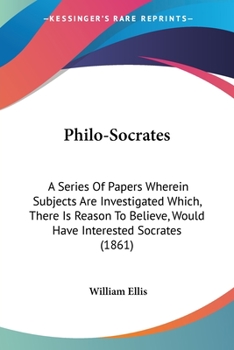 —KESSINGER'S RARE REPRINTS—

Philo-Socrates

A Series Of Papers Wherein Subjects Are Investigated Which, There Is Reason To Believe, Would Have Interested Socrates (1861)

William Ellis